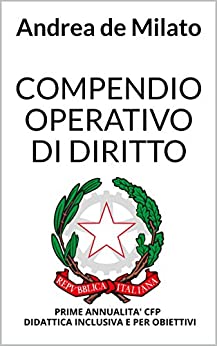 Andrea de Milato

COMPENDIO OPERATIVO DI DIRITTO

REPVBBLICA ITALIANA

PRIME ANNUALITA' CFP
DIDATTICA INCLUSIVA E PER OBIETTIVI